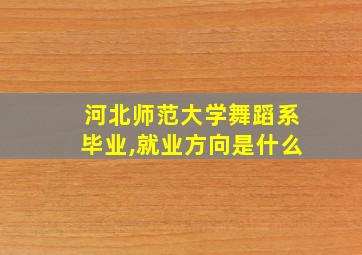 河北师范大学舞蹈系毕业,就业方向是什么